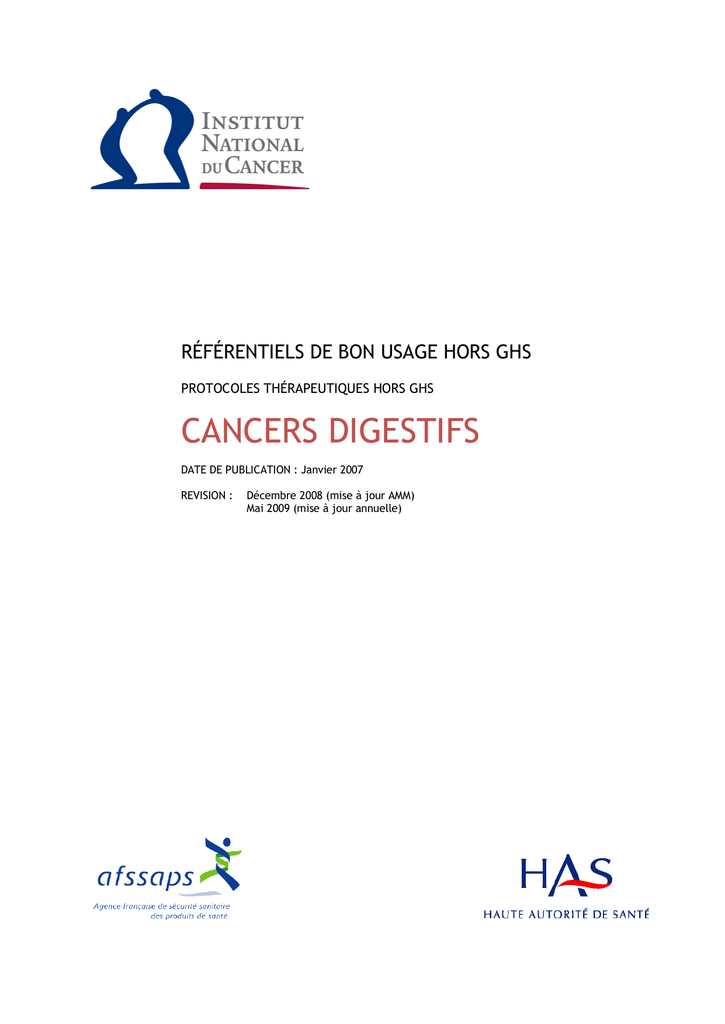 INSTITUT NATIONAL DU CANCER

RÉFÉRENTIELS DE BON USAGE HORS GHS

PROTOCOLES THÉRAPEUTIQUES HORS GHS

CANCERS DIGESTIFS

DATE DE PUBLICATION : Janvier 2007

REVISION : Décembre 2008 (mise à jour AMM)
Mai 2009 (mise à jour annuelle)

afssaps
Agence française de sécurité sanitaire des produits de santé

HAS
HAUTE AUTORITÉ DE SANTÉ